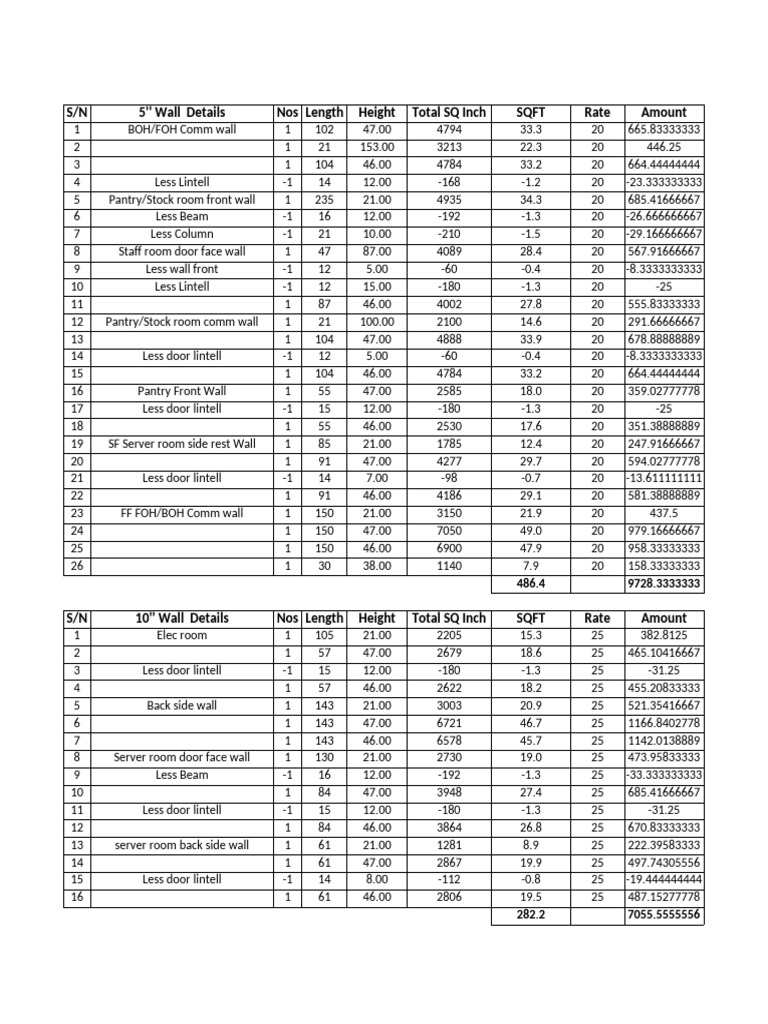 | S/N | 5" Wall Details | Nos | Length | Height | Total SQ Inch | SQFT | Rate | Amount |
|---|---|---|---|---|---|---|---|---|
| 1 | BOH/FOH Comm wall | 1 | 102 | 47.00 | 4794 | 33.3 | 20 | 665.83333333 |
| 2 |  | 1 | 21 | 153.00 | 3213 | 22.3 | 20 | 446.25 |
| 3 |  | 1 | 104 | 46.00 | 4784 | 33.2 | 20 | 664.44444444 |
| 4 | Less Lintell | -1 | 14 | 12.00 | -168 | -1.2 | 20 | -23.333333333 |
| 5 | Pantry/Stock room front wall | 1 | 235 | 21.00 | 4935 | 34.3 | 20 | 685.41666667 |
| 6 | Less Beam | -1 | 16 | 12.00 | -192 | -1.3 | 20 | -26.666666667 |
| 7 | Less Column | -1 | 21 | 10.00 | -210 | -1.5 | 20 | -29.166666667 |
| 8 | Staff room door face wall | 1 | 47 | 87.00 | 4089 | 28.4 | 20 | 567.91666667 |
| 9 | Less wall front | -1 | 12 | 5.00 | -60 | -0.4 | 20 | -8.3333333333 |
| 10 | Less Lintell | -1 | 12 | 15.00 | -180 | -1.3 | 20 | -25 |
| 11 |  | 1 | 87 | 46.00 | 4002 | 27.8 | 20 | 555.83333333 |
| 12 | Pantry/Stock room comm wall | 1 | 21 | 100.00 | 2100 | 14.6 | 20 | 291.66666667 |
| 13 |  | 1 | 104 | 47.00 | 4888 | 33.9 | 20 | 678.88888889 |
| 14 | Less door lintell | -1 | 12 | 5.00 | -60 | -0.4 | 20 | -8.3333333333 |
| 15 |  | 1 | 104 | 46.00 | 4784 | 33.2 | 20 | 664.44444444 |
| 16 | Pantry Front Wall | 1 | 55 | 47.00 | 2585 | 18.0 | 20 | 359.02777778 |
| 17 | Less door lintell | -1 | 15 | 12.00 | -180 | -1.3 | 20 | -25 |
| 18 |  | 1 | 55 | 46.00 | 2530 | 17.6 | 20 | 351.38888889 |
| 19 | SF Server room side rest Wall | 1 | 85 | 21.00 | 1785 | 12.4 | 20 | 247.91666667 |
| 20 |  | 1 | 91 | 47.00 | 4277 | 29.7 | 20 | 594.02777778 |
| 21 | Less door lintell | -1 | 14 | 7.00 | -98 | -0.7 | 20 | -13.611111111 |
| 22 |  | 1 | 91 | 46.00 | 4186 | 29.1 | 20 | 581.38888889 |
| 23 | FF FOH/BOH Comm wall | 1 | 150 | 21.00 | 3150 | 21.9 | 20 | 437.5 |
| 24 |  | 1 | 150 | 47.00 | 7050 | 49.0 | 20 | 979.16666667 |
| 25 |  | 1 | 150 | 46.00 | 6900 | 47.9 | 20 | 958.33333333 |
| 26 |  | 1 | 30 | 38.00 | 1140 | 7.9 | 20 | 158.33333333 |
|  |  |  |  |  |  | 486.4 |  | 9728.3333333 |

| S/N | 10" Wall Details | Nos | Length | Height | Total SQ Inch | SQFT | Rate | Amount |
|---|---|---|---|---|---|---|---|---|
| 1 | Elec room | 1 | 105 | 21.00 | 2205 | 15.3 | 25 | 382.8125 |
| 2 |  | 1 | 57 | 47.00 | 2679 | 18.6 | 25 | 465.10416667 |
| 3 | Less door lintell | -1 | 15 | 12.00 | -180 | -1.3 | 25 | -31.25 |
| 4 |  | 1 | 57 | 46.00 | 2622 | 18.2 | 25 | 455.20833333 |
| 5 | Back side wall | 1 | 143 | 21.00 | 3003 | 20.9 | 25 | 521.35416667 |
| 6 |  | 1 | 143 | 47.00 | 6721 | 46.7 | 25 | 1166.8402778 |
| 7 |  | 1 | 143 | 46.00 | 6578 | 45.7 | 25 | 1142.0138889 |
| 8 | Server room door face wall | 1 | 130 | 21.00 | 2730 | 19.0 | 25 | 473.95833333 |
| 9 | Less Beam | -1 | 16 | 12.00 | -192 | -1.3 | 25 | -33.333333333 |
| 10 |  | 1 | 84 | 47.00 | 3948 | 27.4 | 25 | 685.41666667 |
| 11 | Less door lintell | -1 | 15 | 12.00 | -180 | -1.3 | 25 | -31.25 |
| 12 |  | 1 | 84 | 46.00 | 3864 | 26.8 | 25 | 670.83333333 |
| 13 | server room back side wall | 1 | 61 | 21.00 | 1281 | 8.9 | 25 | 222.39583333 |
| 14 |  | 1 | 61 | 47.00 | 2867 | 19.9 | 25 | 497.74305556 |
| 15 | Less door lintell | -1 | 14 | 8.00 | -112 | -0.8 | 25 | -19.444444444 |
| 16 |  | 1 | 61 | 46.00 | 2806 | 19.5 | 25 | 487.15277778 |
|  |  |  |  |  |  | 282.2 |  | 7055.5555556 |